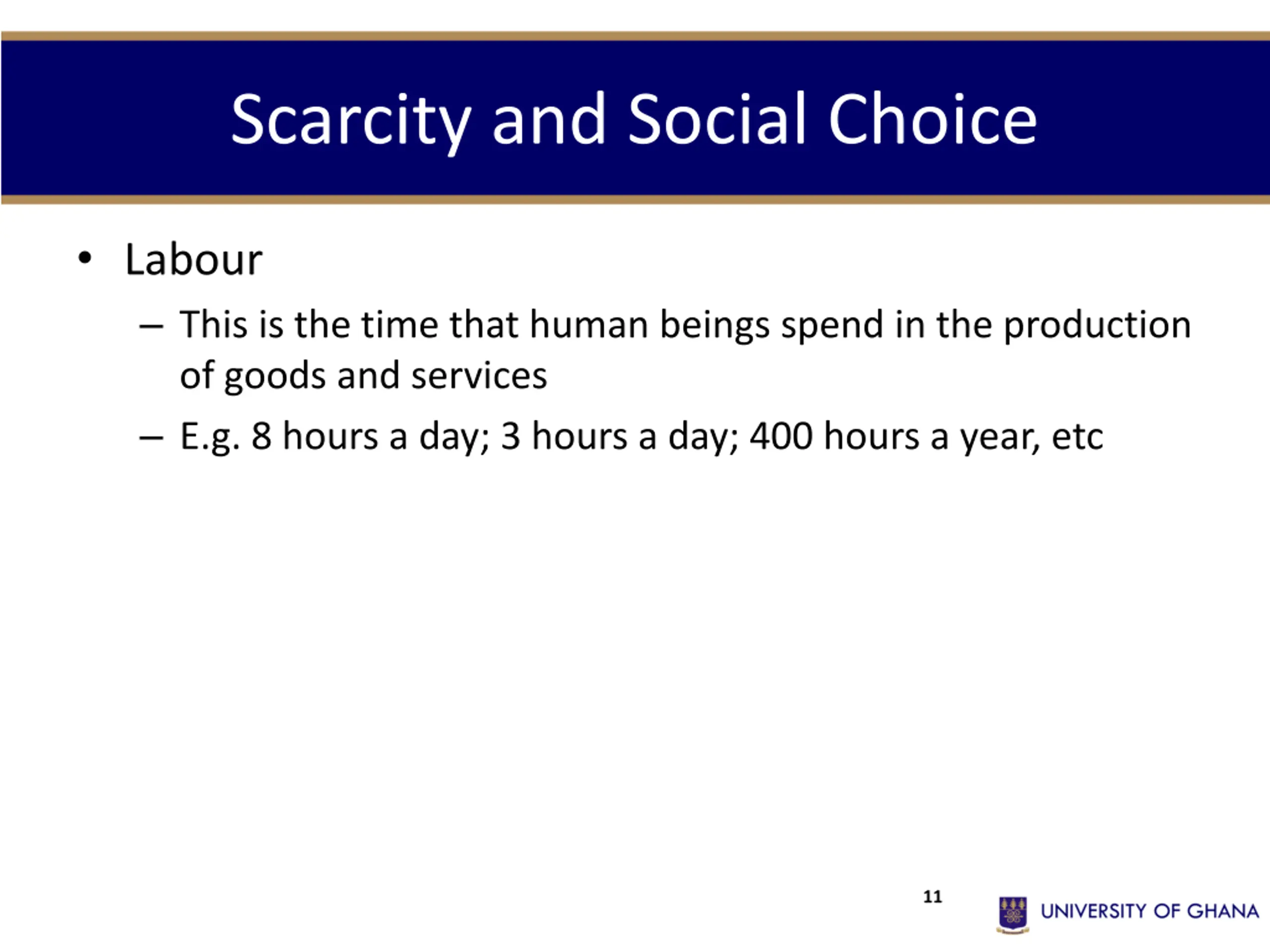 Scarcity and Social Choice

• Labour

– This is the time that human beings spend in the production of goods and services

– E.g. 8 hours a day; 3 hours a day; 400 hours a year, etc

11

UNIVERSITY OF GHANA